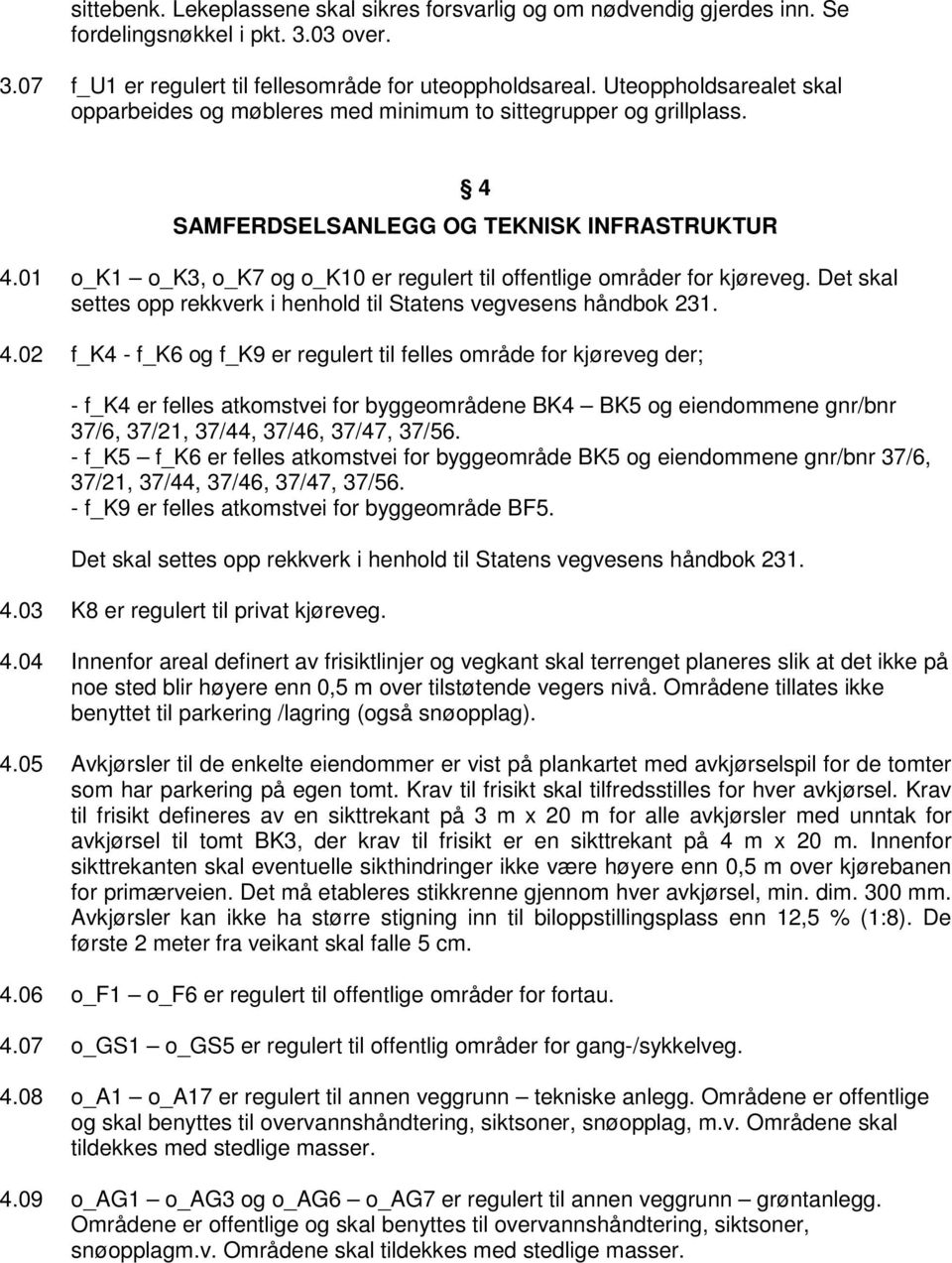 sittebenk. Lekeplassene skal sikres forsvarlig og om nødvendig gjerdes inn. Se fordelingsnøkkel i pkt. 3.03 over.

3.07 f_U1 er regulert til fellesområde for uteoppholdsareal. Uteoppholdsarealet skal opparbeides og møbleres med minimum to sittegrupper og grillplass.

§ 4

SAMFERDSELSANLEGG OG TEKNISK INFRASTRUKTUR

4.01 o_K1 – o_K3, o_K7 og o_K10 er regulert til offentlige områder for kjøreveg. Det skal settes opp rekkverk i henhold til Statens vegvesens håndbok 231.

4.02 f_K4 - f_K6 og f_K9 er regulert til felles område for kjøreveg der;

- f_K4 er felles atkomstvei for byggeområdene BK4 – BK5 og eiendommene gnr/bnr 37/6, 37/21, 37/44, 37/46, 37/47, 37/56.
- f_K5 – f_K6 er felles atkomstvei for byggeområde BK5 og eiendommene gnr/bnr 37/6, 37/21, 37/44, 37/46, 37/47, 37/56.
- f_K9 er felles atkomstvei for byggeområde BF5.

Det skal settes opp rekkverk i henhold til Statens vegvesens håndbok 231.

4.03 K8 er regulert til privat kjøreveg.

4.04 Innenfor areal definert av frisiktlinjer og vegkant skal terrenget planeres slik at det ikke på noe sted blir høyere enn 0,5 m over tilstøtende vegers nivå. Områdene tillates ikke benyttet til parkering /lagring (også snøopplag).

4.05 Avkjørsler til de enkelte eiendommer er vist på plankartet med avkjørselspil for de tomter som har parkering på egen tomt. Krav til frisikt skal tilfredsstilles for hver avkjørsel. Krav til frisikt defineres av en sikttrekant på 3 m x 20 m for alle avkjørsler med unntak for avkjørsel til tomt BK3, der krav til frisikt er en sikttrekant på 4 m x 20 m. Innenfor sikttrekanten skal eventuelle sikthindringer ikke være høyere enn 0,5 m over kjørebanen for primærveien. Det må etableres stikkrenne gjennom hver avkjørsel, min. dim. 300 mm. Avkjørsler kan ikke ha større stigning inn til biloppstillingsplass enn 12,5 % (1:8). De første 2 meter fra veikant skal falle 5 cm.

4.06 o_F1 – o_F6 er regulert til offentlige områder for fortau.

4.07 o_GS1 – o_GS5 er regulert til offentlig område for gang-/sykkelveg.

4.08 o_A1 – o_A17 er regulert til annen veggrunn – tekniske anlegg. Områdene er offentlige og skal benyttes til overvannshåndtering, siktsoner, snøopplag, m.v. Områdene skal tildekkes med stedlige masser.

4.09 o_AG1 – o_AG3 og o_AG6 – o_AG7 er regulert til annen veggrunn – grøntanlegg. Områdene er offentlige og skal benyttes til overvannshåndtering, siktsoner, snøopplagm.v. Områdene skal tildekkes med stedlige masser.